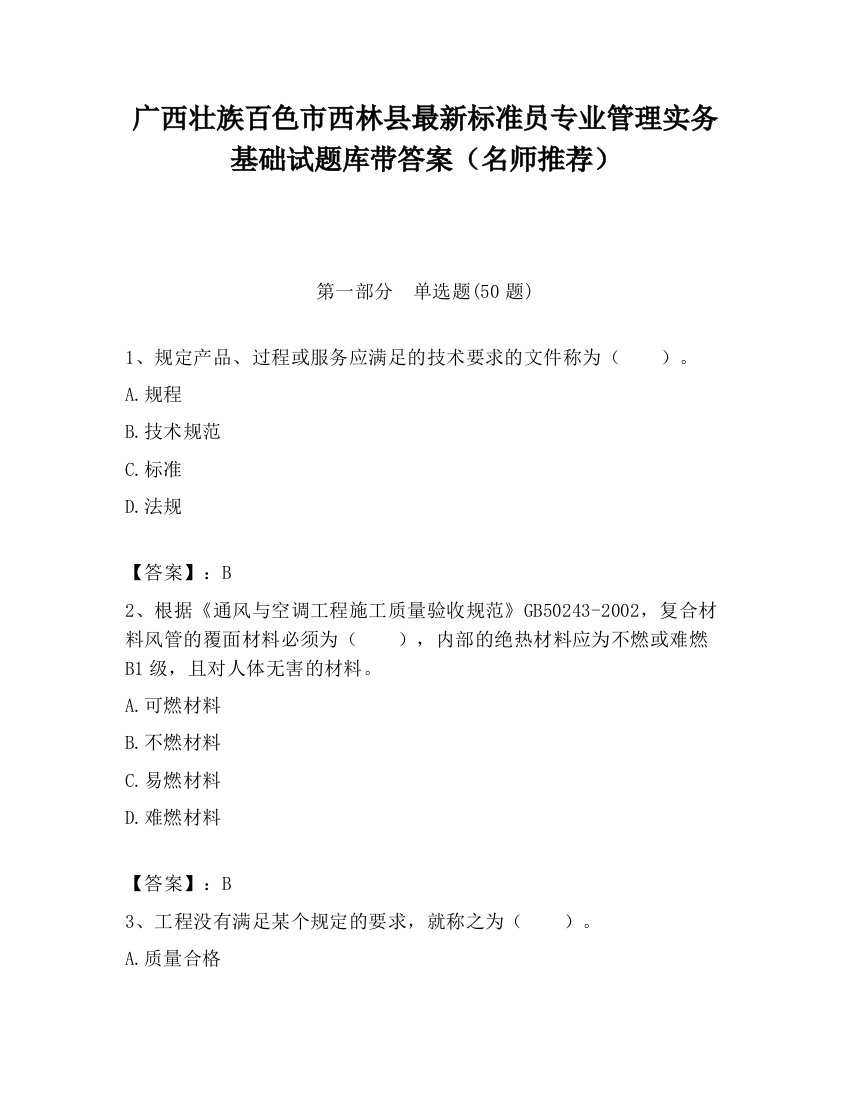 广西壮族百色市西林县最新标准员专业管理实务基础试题库带答案（名师推荐）

第一部分　单选题(50 题)

1、规定产品、过程或服务应满足的技术要求的文件称为（　　）。

A.规程

B.技术规范

C.标准

D.法规

【答案】：B

2、根据《通风与空调工程施工质量验收规范》GB50243-2002，复合材料风管的覆面材料必须为（　　），内部的绝热材料应为不燃或难燃B1 级，且对人体无害的材料。

A.可燃材料

B.不燃材料

C.易燃材料

D.难燃材料

【答案】：B

3、工程没有满足某个规定的要求，就称之为（　　）。

A.质量合格